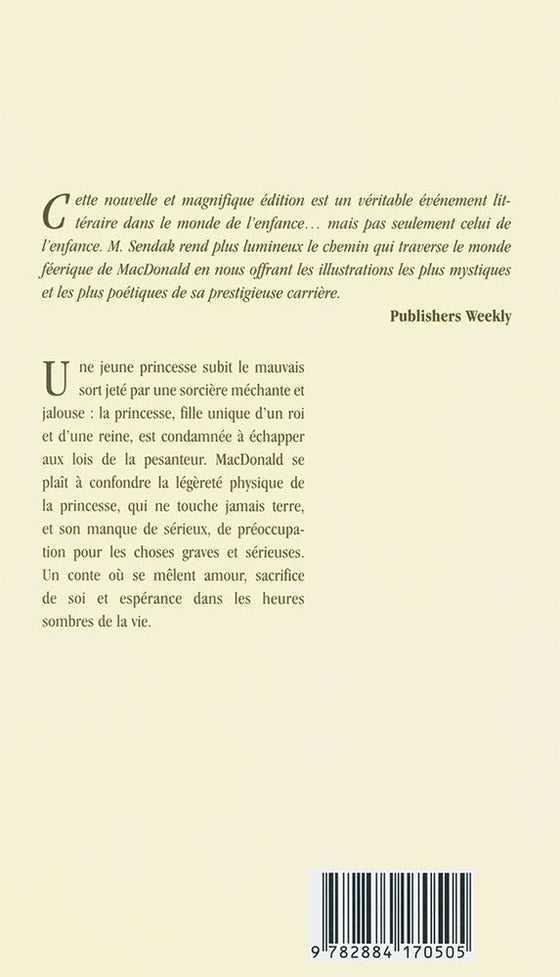 Cette nouvelle et magnifique édition est un véritable événement littéraire dans le monde de l'enfance… mais pas seulement celui de l'enfance. M. Sendak rend plus lumineux le chemin qui traverse le monde féerique de MacDonald en nous offrant les illustrations les plus mystiques et les plus poétiques de sa prestigieuse carrière.

Publishers Weekly

Une jeune princesse subit le mauvais sort jeté par une sorcière méchante et jalouse : la princesse, fille unique d'un roi et d'une reine, est condamnée à échapper aux lois de la pesanteur. MacDonald se plaît à confondre la légèreté physique de la princesse, qui ne touche jamais terre, et son manque de sérieux, de préoccupation pour les choses graves et sérieuses. Un conte où se mêlent amour, sacrifice de soi et espérance dans les heures sombres de la vie.

9 782884 170505